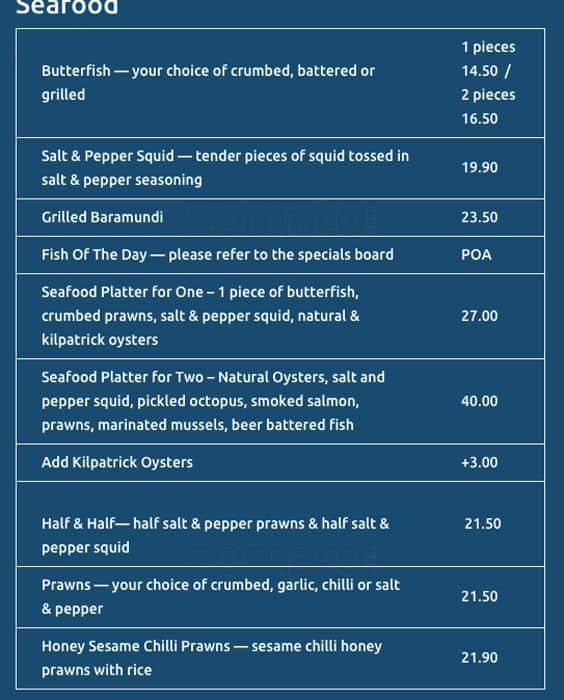 Seafood

| | |
|---|---|
| Butterfish — your choice of crumbed, battered or grilled | 1 pieces 14.50 / 2 pieces 16.50 |
| Salt & Pepper Squid — tender pieces of squid tossed in salt & pepper seasoning | 19.90 |
| Grilled Baramundi | 23.50 |
| Fish Of The Day — please refer to the specials board | POA |
| Seafood Platter for One – 1 piece of butterfish, crumbed prawns, salt & pepper squid, natural & kilpatrick oysters | 27.00 |
| Seafood Platter for Two – Natural Oysters, salt and pepper squid, pickled octopus, smoked salmon, prawns, marinated mussels, beer battered fish | 40.00 |
| Add Kilpatrick Oysters | +3.00 |
| Half & Half— half salt & pepper prawns & half salt & pepper squid | 21.50 |
| Prawns — your choice of crumbed, garlic, chilli or salt & pepper | 21.50 |
| Honey Sesame Chilli Prawns — sesame chilli honey prawns with rice | 21.90 |